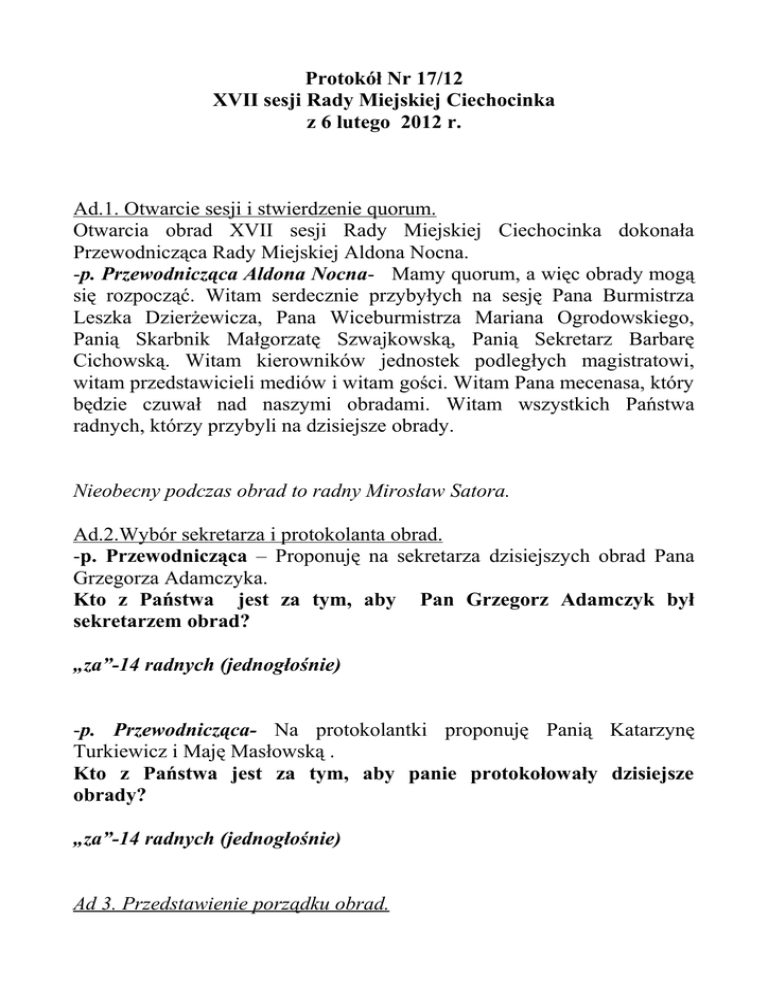 Protokół Nr 17/12
XVII sesji Rady Miejskiej Ciechocinka
z 6 lutego 2012 r.

Ad.1. Otwarcie sesji i stwierdzenie quorum.
Otwarcia obrad XVII sesji Rady Miejskiej Ciechocinka dokonała Przewodnicząca Rady Miejskiej Aldona Nocna.
-p. Przewodnicząca Aldona Nocna- Mamy quorum, a więc obrady mogą się rozpocząć. Witam serdecznie przybyłych na sesję Pana Burmistrza Leszka Dzierżewicza, Pana Wiceburmistrza Mariana Ogrodowskiego, Panią Skarbnik Małgorzatę Szwajkowską, Panią Sekretarz Barbarę Cichowską. Witam kierowników jednostek podległych magistratowi, witam przedstawicieli mediów i witam gości. Witam Pana mecenasa, który będzie czuwał nad naszymi obradami. Witam wszystkich Państwa radnych, którzy przybyli na dzisiejsze obrady.

Nieobecny podczas obrad to radny Mirosław Satora.

Ad.2.Wybór sekretarza i protokolanta obrad.
-p. Przewodnicząca – Proponuję na sekretarza dzisiejszych obrad Pana Grzegorza Adamczyka.
Kto z Państwa jest za tym, aby Pan Grzegorz Adamczyk był sekretarzem obrad?

„za”-14 radnych (jednogłośnie)

-p. Przewodnicząca- Na protokolantki proponuję Panią Katarzynę Turkiewicz i Maję Masłowską .
Kto z Państwa jest za tym, aby panie protokołowały dzisiejsze obrady?

„za”-14 radnych (jednogłośnie)

Ad 3. Przedstawienie porządku obrad.